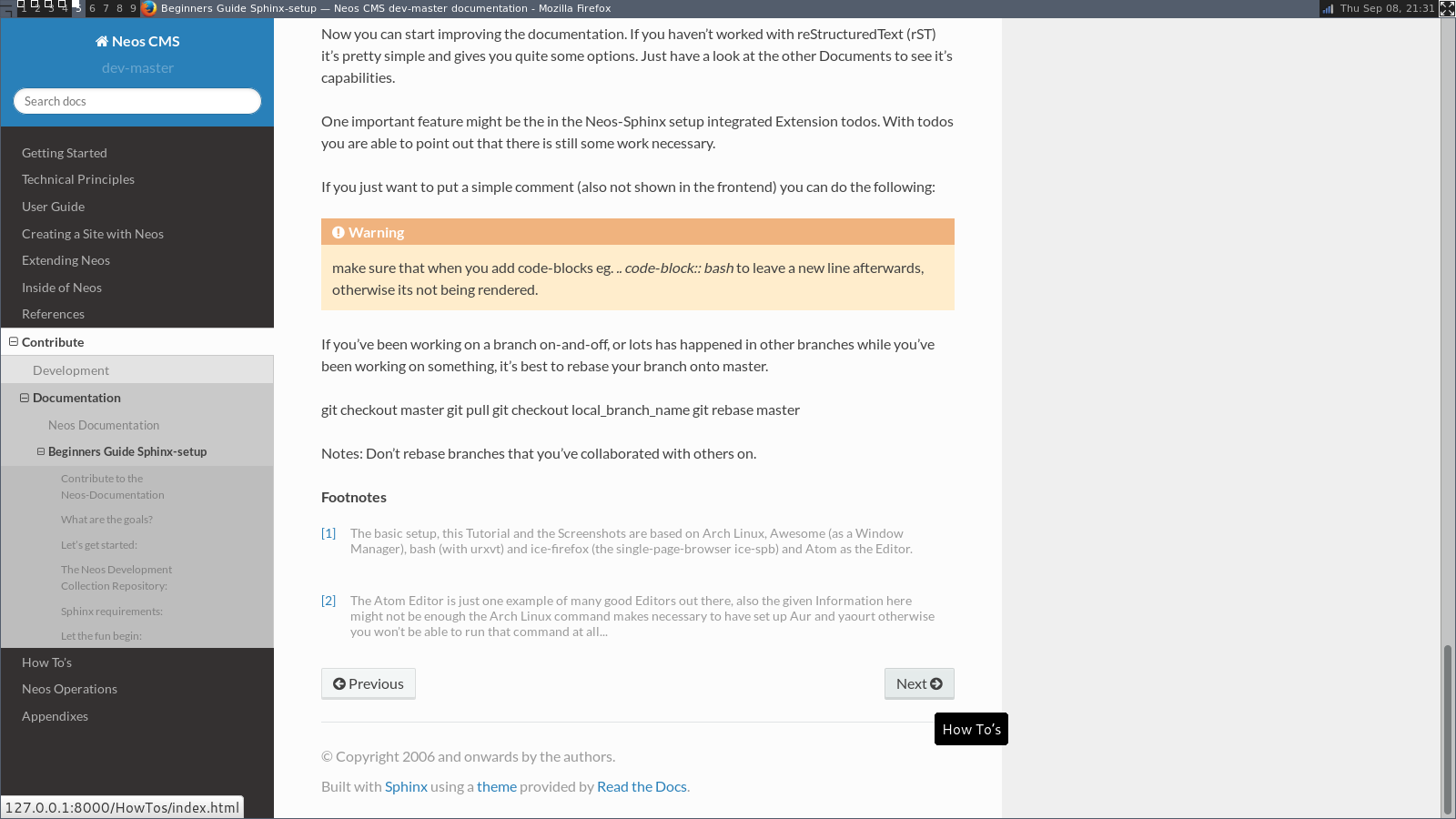 1 2 3 4 5 6 7 8 9 Beginners Guide Sphinx-setup — Neos CMS dev-master documentation - Mozilla Firefox

Thu Sep 08, 21:31

Neos CMS

dev-master

Search docs

Getting Started
Technical Principles
User Guide
Creating a Site with Neos
Extending Neos
Inside of Neos
References
Contribute
Development
Documentation
Neos Documentation
Beginners Guide Sphinx-setup
Contribute to the Neos-Documentation
What are the goals?
Let's get started:
The Neos Development Collection Repository:
Sphinx requirements:
Let the fun begin:
How To's
Neos Operations
Appendixes

127.0.0.1:8000/HowTos/index.html

Now you can start improving the documentation. If you haven't worked with reStructuredText (rST) it's pretty simple and gives you quite some options. Just have a look at the other Documents to see it's capabilities.

One important feature might be the in the Neos-Sphinx setup integrated Extension todos. With todos you are able to point out that there is still some work necessary.

If you just want to put a simple comment (also not shown in the frontend) you can do the following:

Warning

make sure that when you add code-blocks eg. .. code-block:: bash to leave a new line afterwards, otherwise its not being rendered.

If you've been working on a branch on-and-off, or lots has happened in other branches while you've been working on something, it's best to rebase your branch onto master.

git checkout master git pull git checkout local_branch_name git rebase master

Notes: Don't rebase branches that you've collaborated with others on.

Footnotes

[1] The basic setup, this Tutorial and the Screenshots are based on Arch Linux, Awesome (as a Window Manager), bash (with urxvt) and ice-firefox (the single-page-browser ice-spb) and Atom as the Editor.

[2] The Atom Editor is just one example of many good Editors out there, also the given Information here might not be enough the Arch Linux command makes necessary to have set up Aur and yaourt otherwise you won't be able to run that command at all...

Previous

Next

How To's

© Copyright 2006 and onwards by the authors.

Built with Sphinx using a theme provided by Read the Docs.